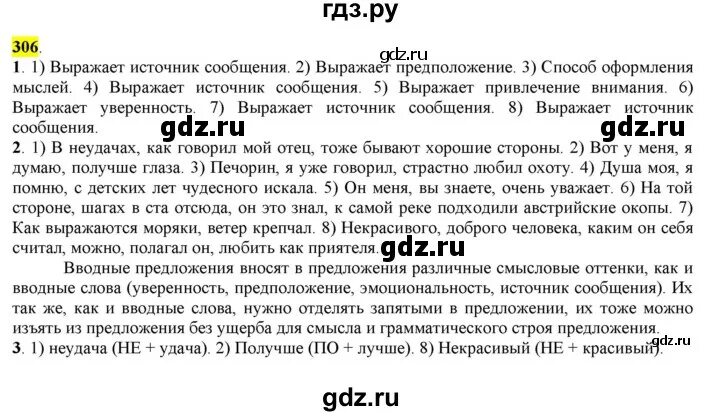 гдз.ру

306.

gdz.ru

1. 1) Выражает источник сообщения. 2) Выражает предположение. 3) Способ оформления мыслей. 4) Выражает источник сообщения. 5) Выражает привлечение внимания. 6) Выражает уверенность. 7) Выражает источник сообщения. 8) Выражает источник сообщения.

gdz.ru gdz.ru

2. 1) В неудачах, как говорил мой отец, тоже бывают хорошие стороны. 2) Вот у меня, я думаю, получше глаза. 3) Печорин, я уже говорил, страстно любил охоту. 4) Душа моя, я помню, с детских лет чудесного искала. 5) Он меня, вы знаете, очень уважает. 6) На той стороне, шагах в ста отсюда, он это знал, к самой реке подходили австрийские окопы. 7) Как выражаются моряки, ветер крепчал. 8) Некрасивого, доброго человека, каким он себя считал, можно, полагал он, любить как приятеля.

gdz.ru

Вводные предложения вносят в предложения различные смысловые оттенки, как и вводные слова (уверенность, предположение, эмоциональность, источник сообщения). Их так же, как и вводные слова, нужно отделять запятыми в предложении, их тоже можно изъять из предложения без ущерба для смысла и грамматического строя предложения.

gdz.ru

3. 1) неудача (НЕ + удача). 2) Получше (ПО + лучше). 8) Некрасивый (НЕ + красивый).

gdz.ru